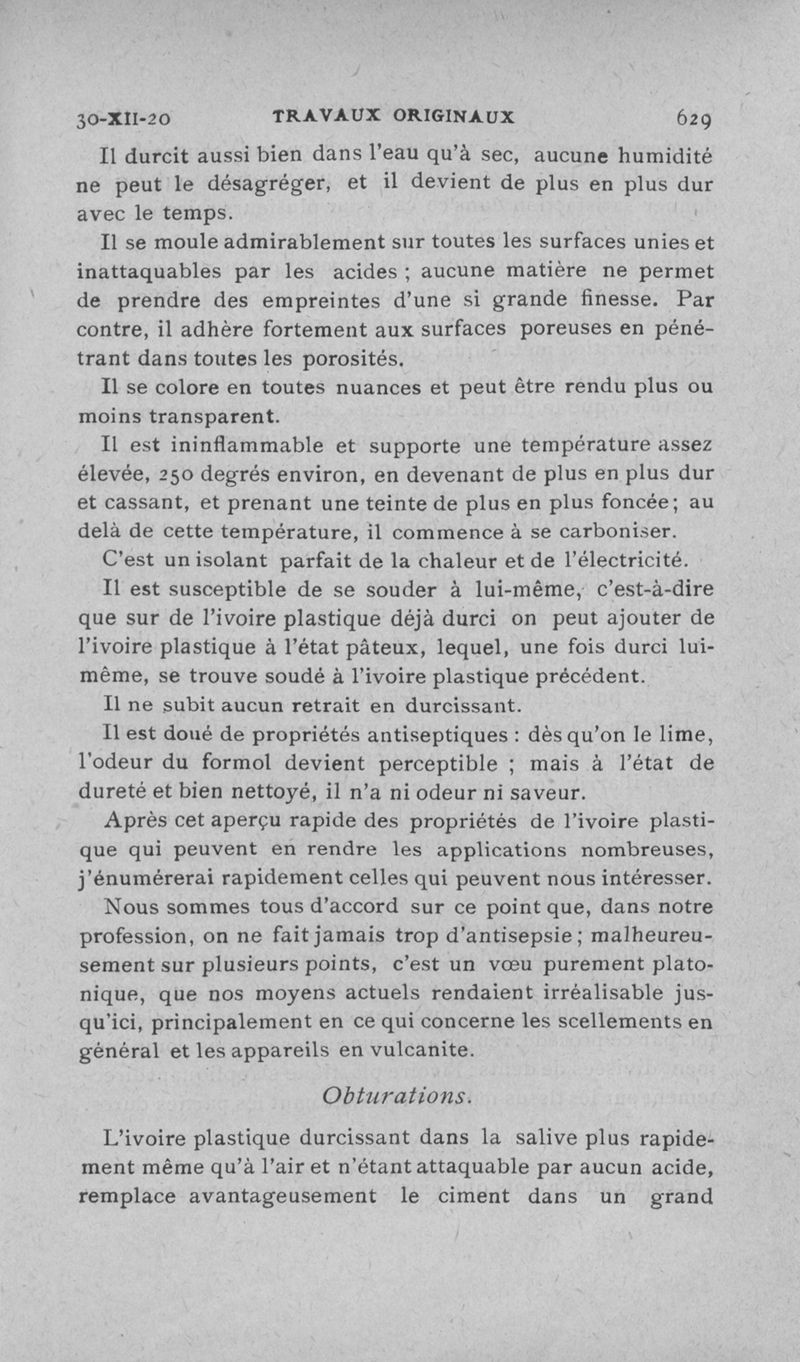 30-XII-20 TRAVAUX ORIGINAUX 629

Il durcit aussi bien dans l'eau qu'à sec, aucune humidité ne peut le désagréger, et il devient de plus en plus dur avec le temps.

Il se moule admirablement sur toutes les surfaces unies et inattaquables par les acides ; aucune matière ne permet de prendre des empreintes d'une si grande finesse. Par contre, il adhère fortement aux surfaces poreuses en pénétrant dans toutes les porosités.

Il se colore en toutes nuances et peut être rendu plus ou moins transparent.

Il est ininflammable et supporte une température assez élevée, 250 degrés environ, en devenant de plus en plus dur et cassant, et prenant une teinte de plus en plus foncée ; au delà de cette température, il commence à se carboniser.

C'est un isolant parfait de la chaleur et de l'électricité.

Il est susceptible de se souder à lui-même, c'est-à-dire que sur de l'ivoire plastique déjà durci on peut ajouter de l'ivoire plastique à l'état pâteux, lequel, une fois durci lui-même, se trouve soudé à l'ivoire plastique précédent.

Il ne subit aucun retrait en durcissant.

Il est doué de propriétés antiseptiques : dès qu'on le lime, l'odeur du formol devient perceptible ; mais à l'état de dureté et bien nettoyé, il n'a ni odeur ni saveur.

Après cet aperçu rapide des propriétés de l'ivoire plastique qui peuvent en rendre les applications nombreuses, j'énumérerai rapidement celles qui peuvent nous intéresser.

Nous sommes tous d'accord sur ce point que, dans notre profession, on ne fait jamais trop d'antisepsie ; malheureusement sur plusieurs points, c'est un vœu purement platonique, que nos moyens actuels rendaient irréalisable jusqu'ici, principalement en ce qui concerne les scellements en général et les appareils en vulcanite.

Obturations.

L'ivoire plastique durcissant dans la salive plus rapidement même qu'à l'air et n'étant attaquable par aucun acide, remplace avantageusement le ciment dans un grand